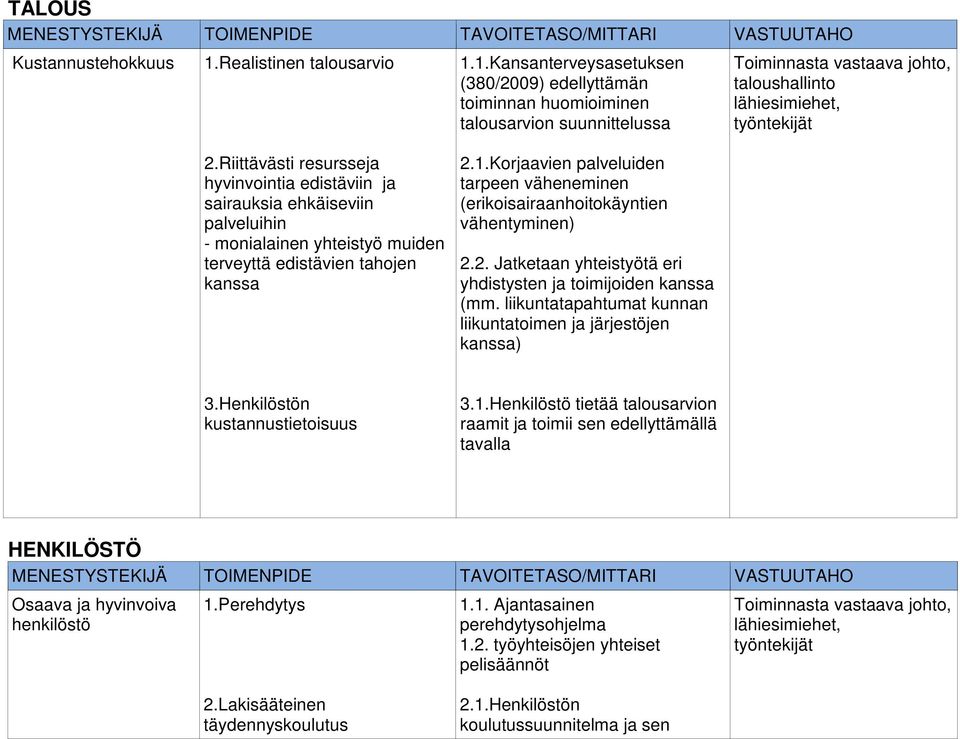 TALOUS

| MENESTYSTEKIJÄ | TOIMENPIDE | TAVOITETASO/MITTARI | VASTUUTAHO |
|---|---|---|---|
| Kustannustehokkuus | 1.Realistinen talousarvio | 1.1.Kansanterveysasetuksen (380/2009) edellyttämän toiminnan huomioiminen talousarvion suunnittelussa | Toiminnasta vastaava johto, taloushallinto lähiesimiehet, työntekijät |
| | 2.Riittävästi resursseja hyvinvointia edistäviin ja sairauksia ehkäiseviin palveluihin - monialainen yhteistyö muiden terveyttä edistävien tahojen kanssa | 2.1.Korjaavien palveluiden tarpeen väheneminen (erikoisairaanhoitokäyntien vähentyminen) 2.2. Jatketaan yhteistyötä eri yhdistysten ja toimijoiden kanssa (mm. liikuntatapahtumat kunnan liikuntatoimen ja järjestöjen kanssa) | |
| | 3.Henkilöstön kustannustietoisuus | 3.1.Henkilöstö tietää talousarvion raamit ja toimii sen edellyttämällä tavalla | |

HENKILÖSTÖ

| MENESTYSTEKIJÄ | TOIMENPIDE | TAVOITETASO/MITTARI | VASTUUTAHO |
|---|---|---|---|
| Osaava ja hyvinvoiva henkilöstö | 1.Perehdytys | 1.1. Ajantasainen perehdytysohjelma 1.2. työyhteisöjen yhteiset pelisäännöt | Toiminnasta vastaava johto, lähiesimiehet, työntekijät |
| | 2.Lakisääteinen täydennyskoulutus | 2.1.Henkilöstön koulutussuunnitelma ja sen | |